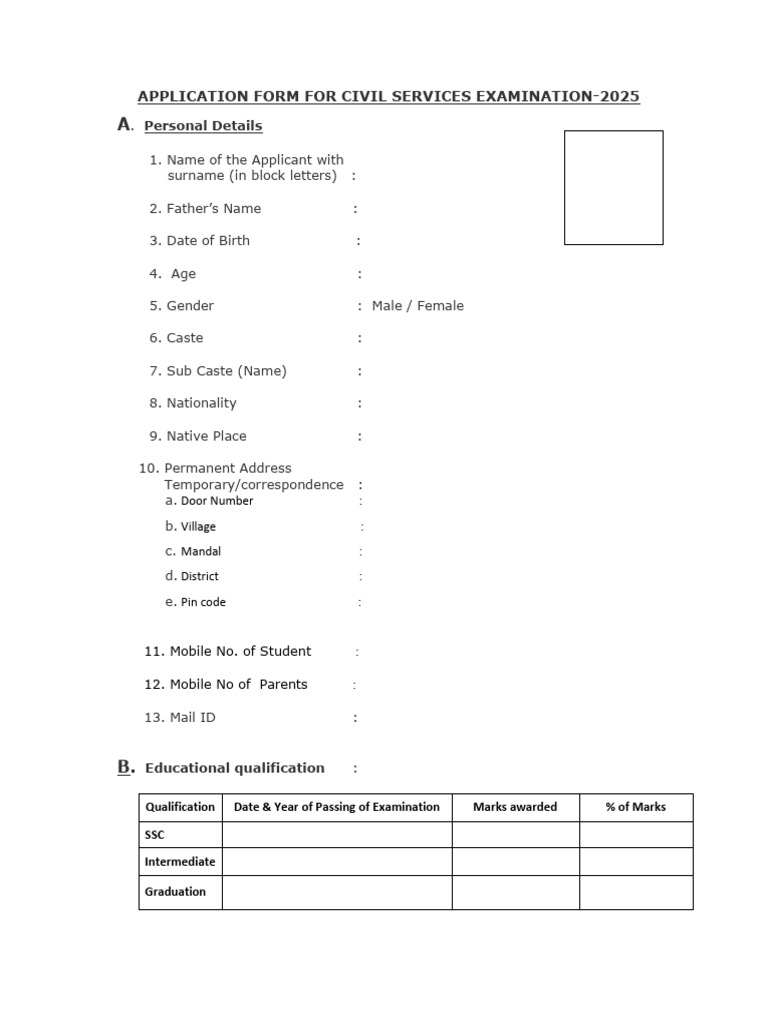 APPLICATION FORM FOR CIVIL SERVICES EXAMINATION-2025

A. Personal Details

1. Name of the Applicant with surname (in block letters) :

2. Father's Name :

3. Date of Birth :

4. Age :

5. Gender : Male / Female

6. Caste :

7. Sub Caste (Name) :

8. Nationality :

9. Native Place :

10. Permanent Address Temporary/correspondence :
a. Door Number :
b. Village :
c. Mandal :
d. District :
e. Pin code :

11. Mobile No. of Student :

12. Mobile No of Parents :

13. Mail ID :

B. Educational qualification :

| Qualification | Date & Year of Passing of Examination | Marks awarded | % of Marks |
|---|---|---|---|
| SSC | | | |
| Intermediate | | | |
| Graduation | | | |